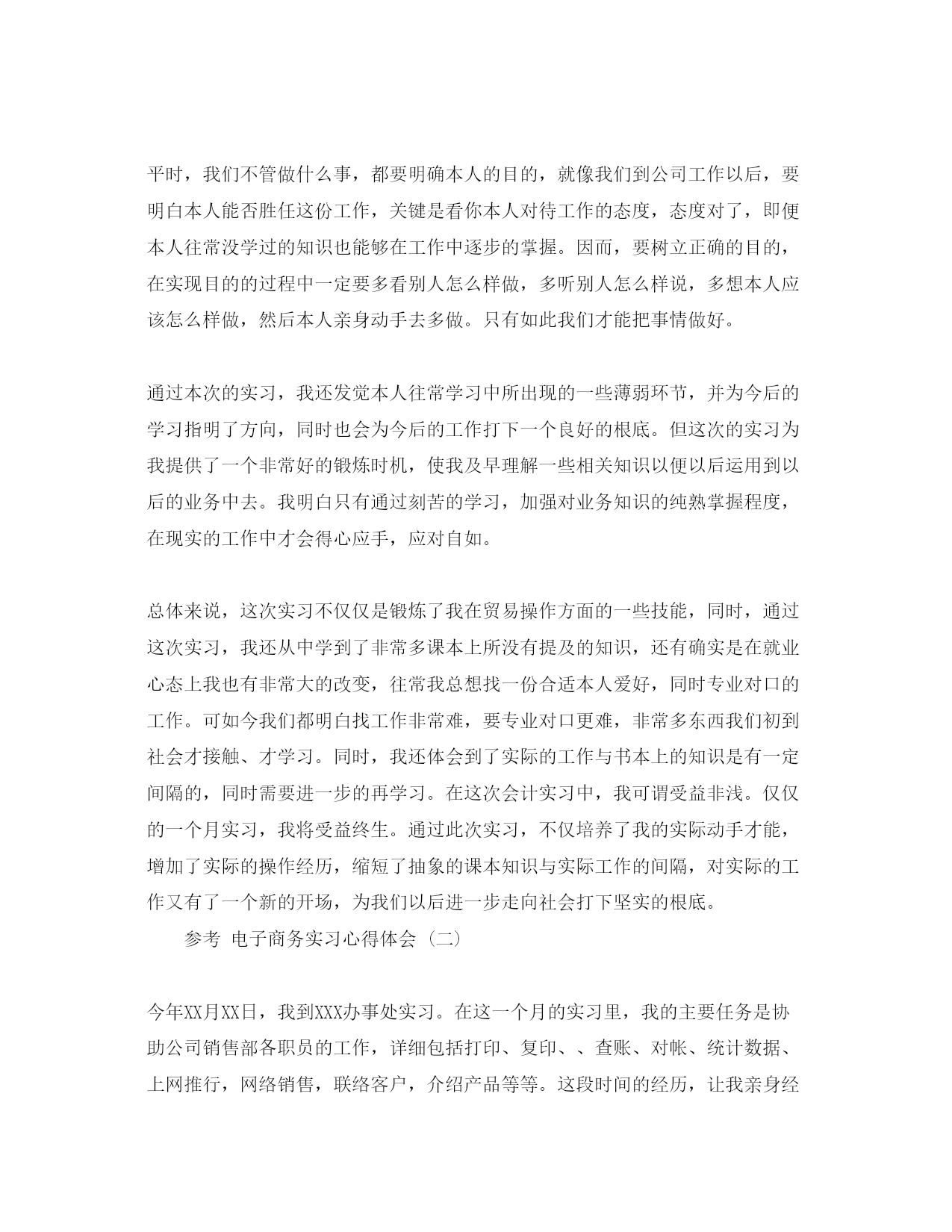 平时，我们不管做什么事，都要明确本人的目的，就像我们到公司工作以后，要明白本人能否胜任这份工作，关键是看你本人对待工作的态度，态度对了，即便本人往常没学过的知识也能够在工作中逐步的掌握。因而，要树立正确的目的，在实现目的的过程中一定要多看别人怎么样做，多听别人怎么样说，多想本人应该怎么样做，然后本人亲身动手去多做。只有如此我们才能把事情做好。

通过本次的实习，我还发觉本人往常学习中所出现的一些薄弱环节，并为今后的学习指明了方向，同时也会为今后的工作打下一个良好的根底。但这次的实习为我提供了一个非常好的锻炼时机，使我及早理解一些相关知识以便以后运用到以后的业务中去。我明白只有通过刻苦的学习，加强对业务知识的纯熟掌握程度，在现实的工作中才会得心应手，应对自如。

总体来说，这次实习不仅仅是锻炼了我在贸易操作方面的一些技能，同时，通过这次实习，我还从中学到了非常多课本上所没有提及的知识，还有确实是在就业心态上我也有非常大的改变，往常我总想找一份合适本人爱好，同时专业对口的工作。可如今我们都明白找工作非常难，要专业对口更难，非常多东西我们初到社会才接触、才学习。同时，我还体会到了实际的工作与书本上的知识是有一定间隔的，同时需要进一步的再学习。在这次会计实习中，我可谓受益非浅。仅仅的一个月实习，我将受益终生。通过此次实习，不仅培养了我的实际动手才能，增加了实际的操作经历，缩短了抽象的课本知识与实际工作的间隔，对实际的工作又有了一个新的开场，为我们以后进一步走向社会打下坚实的根底。

参考 电子商务实习心得体会（二）

今年XX月XX日，我到XXX办事处实习。在这一个月的实习里，我的主要任务是协助公司销售部各职员的工作，详细包括打印、复印、、查账、对帐、统计数据、上网推行，网络销售，联络客户，介绍产品等等。这段时间的经历，让我亲身经